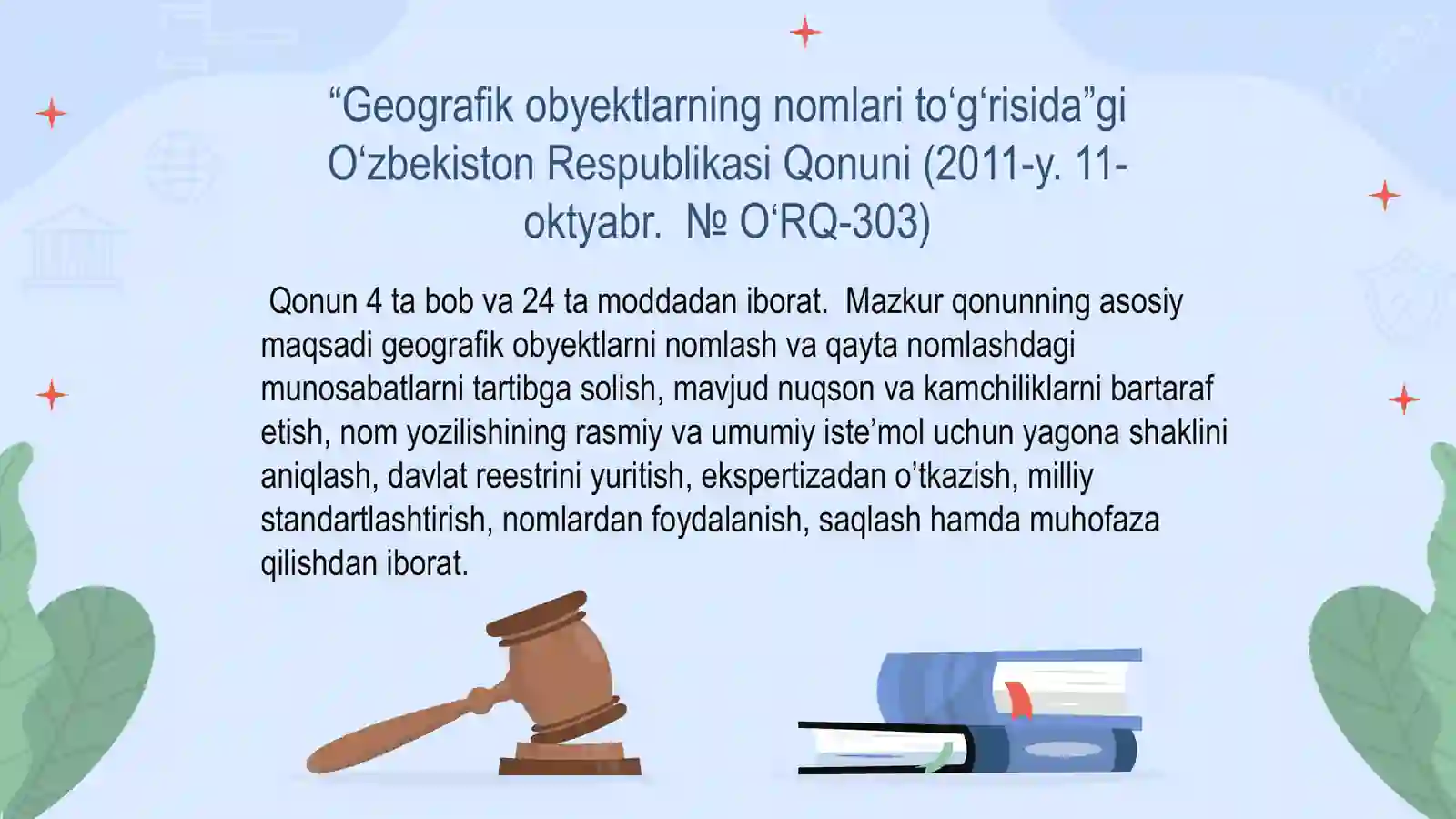 “Geografik obyektlarning nomlari to‘g‘risida”gi O‘zbekiston Respublikasi Qonuni (2011-y. 11-oktyabr.  № O‘RQ-303)

Qonun 4 ta bob va 24 ta moddadan iborat.  Mazkur qonunning asosiy maqsadi geografik obyektlarni nomlash va qayta nomlashdagi munosabatlarni tartibga solish, mavjud nuqson va kamchiliklarni bartaraf etish, nom yozilishining rasmiy va umumiy iste’mol uchun yagona shaklini aniqlash, davlat reestrini yuritish, ekspertizadan o’tkazish, milliy standartlashtirish, nomlardan foydalanish, saqlash hamda muhofaza qilishdan iborat.